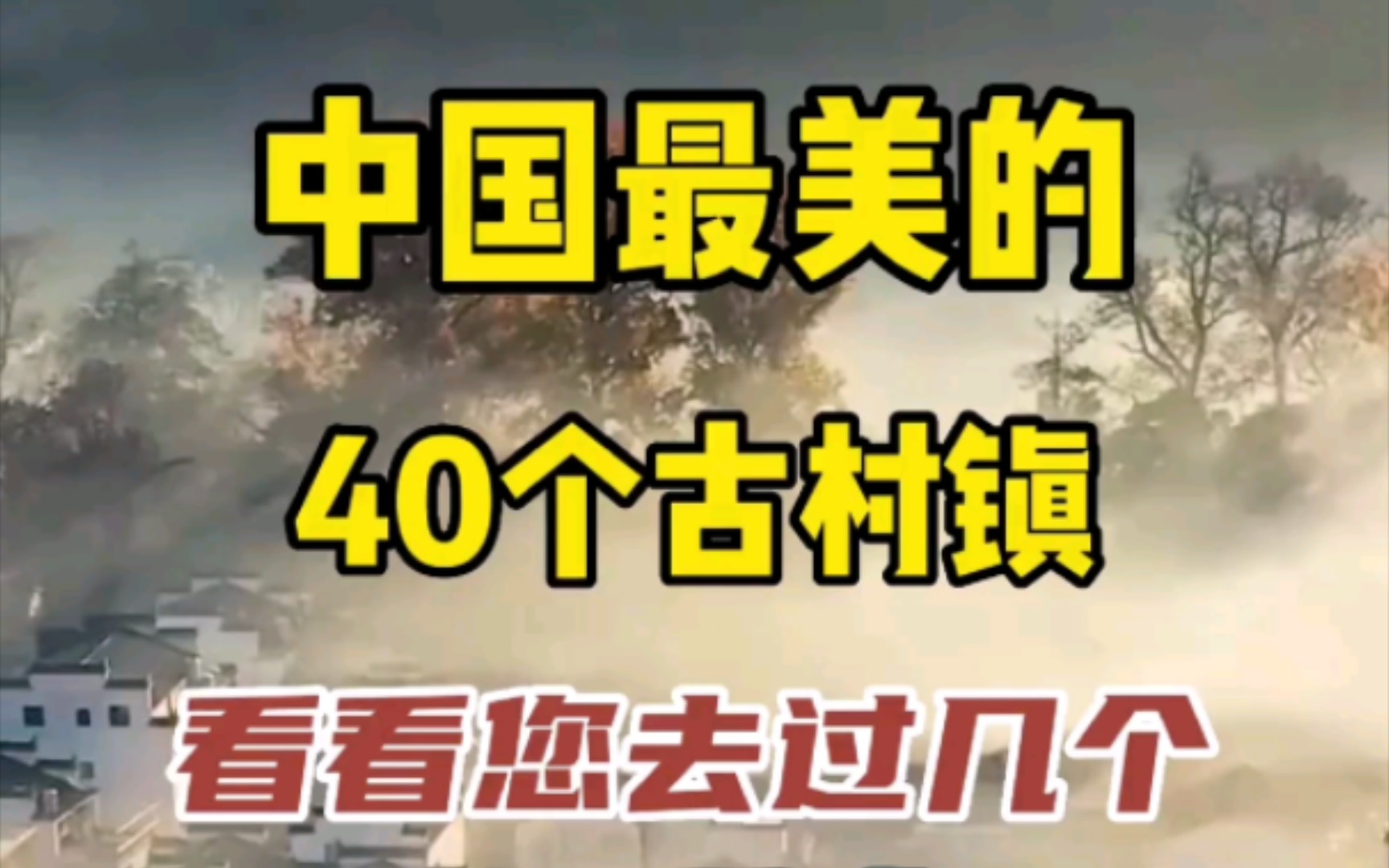 中国最美的
40个古村镇
看看您去过几个